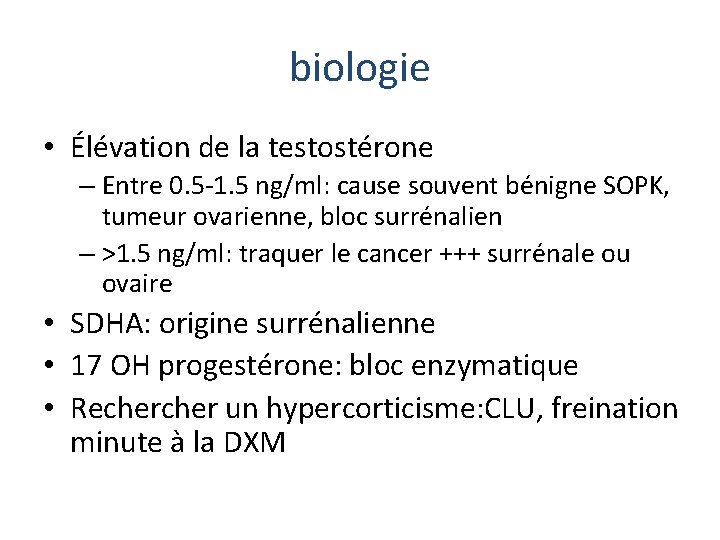 biologie

• Élévation de la testostérone
– Entre 0.5-1.5 ng/ml: cause souvent bénigne SOPK, tumeur ovarienne, bloc surrénalien
– >1.5 ng/ml: traquer le cancer +++ surrénale ou ovaire

• SDHA: origine surrénalienne

• 17 OH progestérone: bloc enzymatique

• Rechercher un hypercorticisme:CLU, freination minute à la DXM